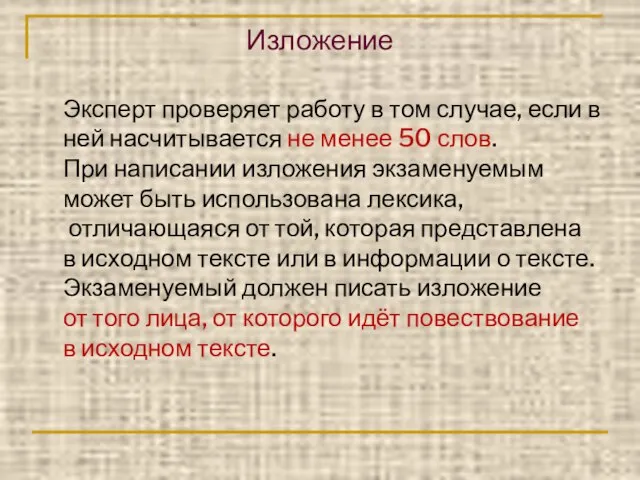 Изложение

Эксперт проверяет работу в том случае, если в ней насчитывается не менее 50 слов.
При написании изложения экзаменуемым может быть использована лексика, отличающаяся от той, которая представлена в исходном тексте или в информации о тексте.
Экзаменуемый должен писать изложение от того лица, от которого идёт повествование в исходном тексте.